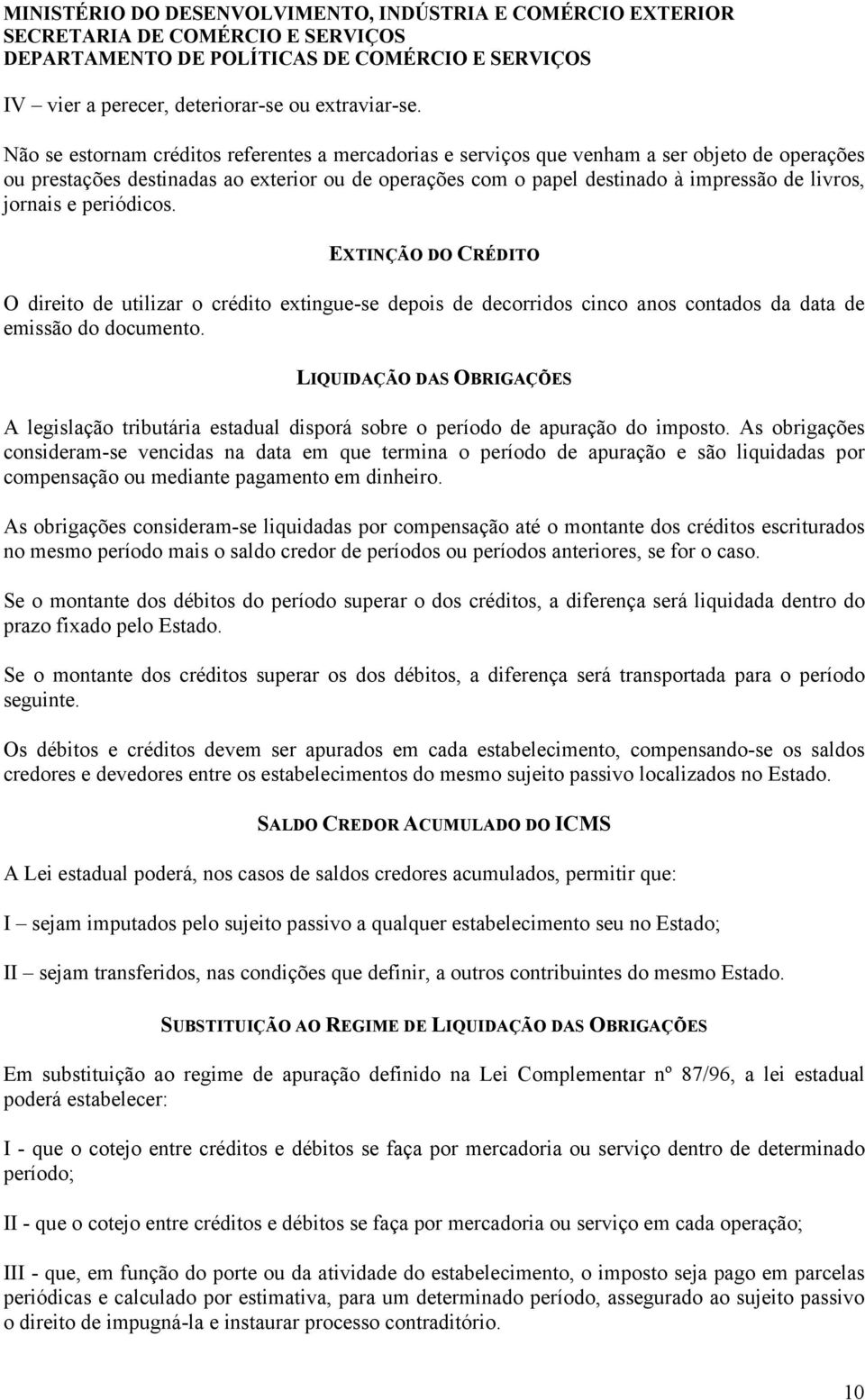 MINISTÉRIO DO DESENVOLVIMENTO, INDÚSTRIA E COMÉRCIO EXTERIOR
SECRETARIA DE COMÉRCIO E SERVIÇOS
DEPARTAMENTO DE POLÍTICAS DE COMÉRCIO E SERVIÇOS

IV – vier a perecer, deteriorar-se ou extraviar-se.

Não se estornam créditos referentes a mercadorias e serviços que venham a ser objeto de operações ou prestações destinadas ao exterior ou de operações com o papel destinado à impressão de livros, jornais e periódicos.

EXTINÇÃO DO CRÉDITO

O direito de utilizar o crédito extingue-se depois de decorridos cinco anos contados da data de emissão do documento.

LIQUIDAÇÃO DAS OBRIGAÇÕES

A legislação tributária estadual disporá sobre o período de apuração do imposto. As obrigações consideram-se vencidas na data em que termina o período de apuração e são liquidadas por compensação ou mediante pagamento em dinheiro.

As obrigações consideram-se liquidadas por compensação até o montante dos créditos escriturados no mesmo período mais o saldo credor de períodos ou períodos anteriores, se for o caso.

Se o montante dos débitos do período superar o dos créditos, a diferença será liquidada dentro do prazo fixado pelo Estado.

Se o montante dos créditos superar os dos débitos, a diferença será transportada para o período seguinte.

Os débitos e créditos devem ser apurados em cada estabelecimento, compensando-se os saldos credores e devedores entre os estabelecimentos do mesmo sujeito passivo localizados no Estado.

SALDO CREDOR ACUMULADO DO ICMS

A Lei estadual poderá, nos casos de saldos credores acumulados, permitir que:

I – sejam imputados pelo sujeito passivo a qualquer estabelecimento seu no Estado;

II – sejam transferidos, nas condições que definir, a outros contribuintes do mesmo Estado.

SUBSTITUIÇÃO AO REGIME DE LIQUIDAÇÃO DAS OBRIGAÇÕES

Em substituição ao regime de apuração definido na Lei Complementar nº 87/96, a lei estadual poderá estabelecer:

I - que o cotejo entre créditos e débitos se faça por mercadoria ou serviço dentro de determinado período;

II - que o cotejo entre créditos e débitos se faça por mercadoria ou serviço em cada operação;

III - que, em função do porte ou da atividade do estabelecimento, o imposto seja pago em parcelas periódicas e calculado por estimativa, para um determinado período, assegurado ao sujeito passivo o direito de impugná-la e instaurar processo contraditório.

10